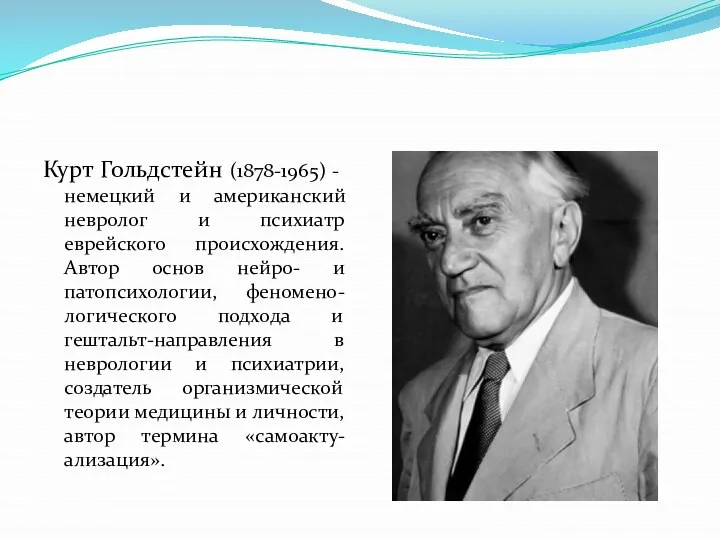 Курт Гольдстейн (1878-1965) - немецкий и американский невролог и психиатр еврейского происхождения. Автор основ нейро- и патопсихологии, феноменологического подхода и гештальт-направления в неврологии и психиатрии, создатель организмической теории медицины и личности, автор термина «самоактуализация».